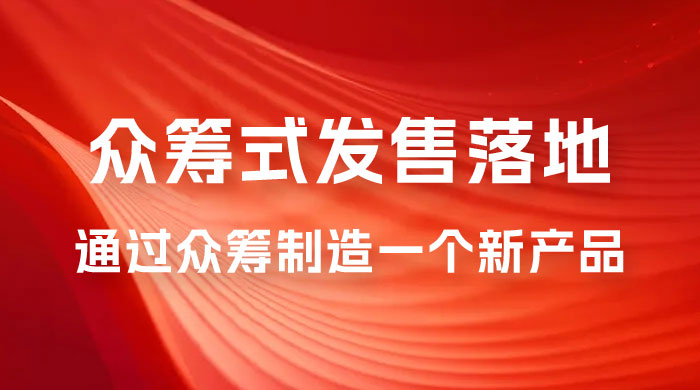 众筹式发售落地

通过众筹制造一个新产品